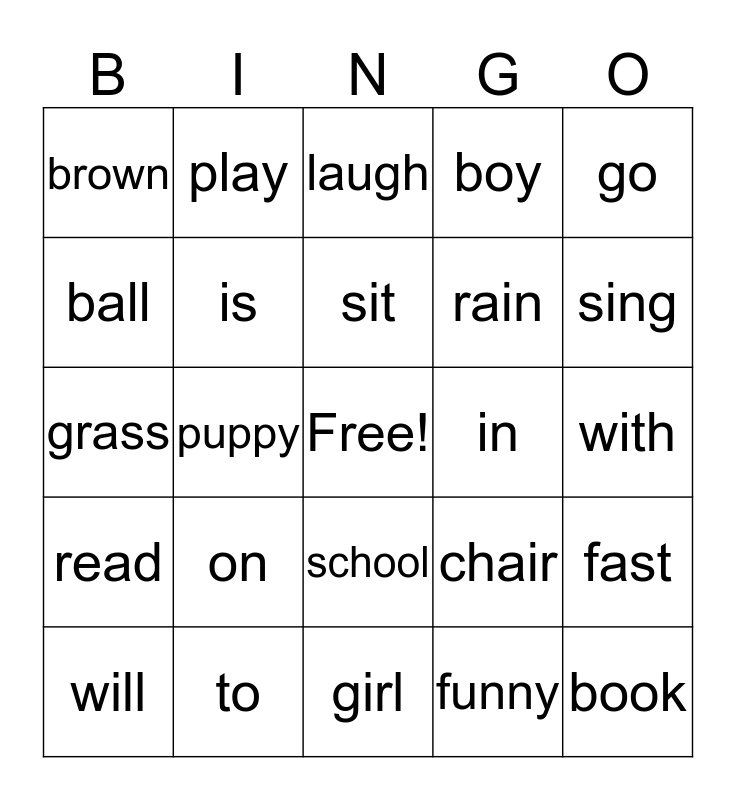 | B | I | N | G | O |
|---|---|---|---|---|
| brown | play | laugh | boy | go |
| ball | is | sit | rain | sing |
| grass | puppy | Free! | in | with |
| read | on | school | chair | fast |
| will | to | girl | funny | book |